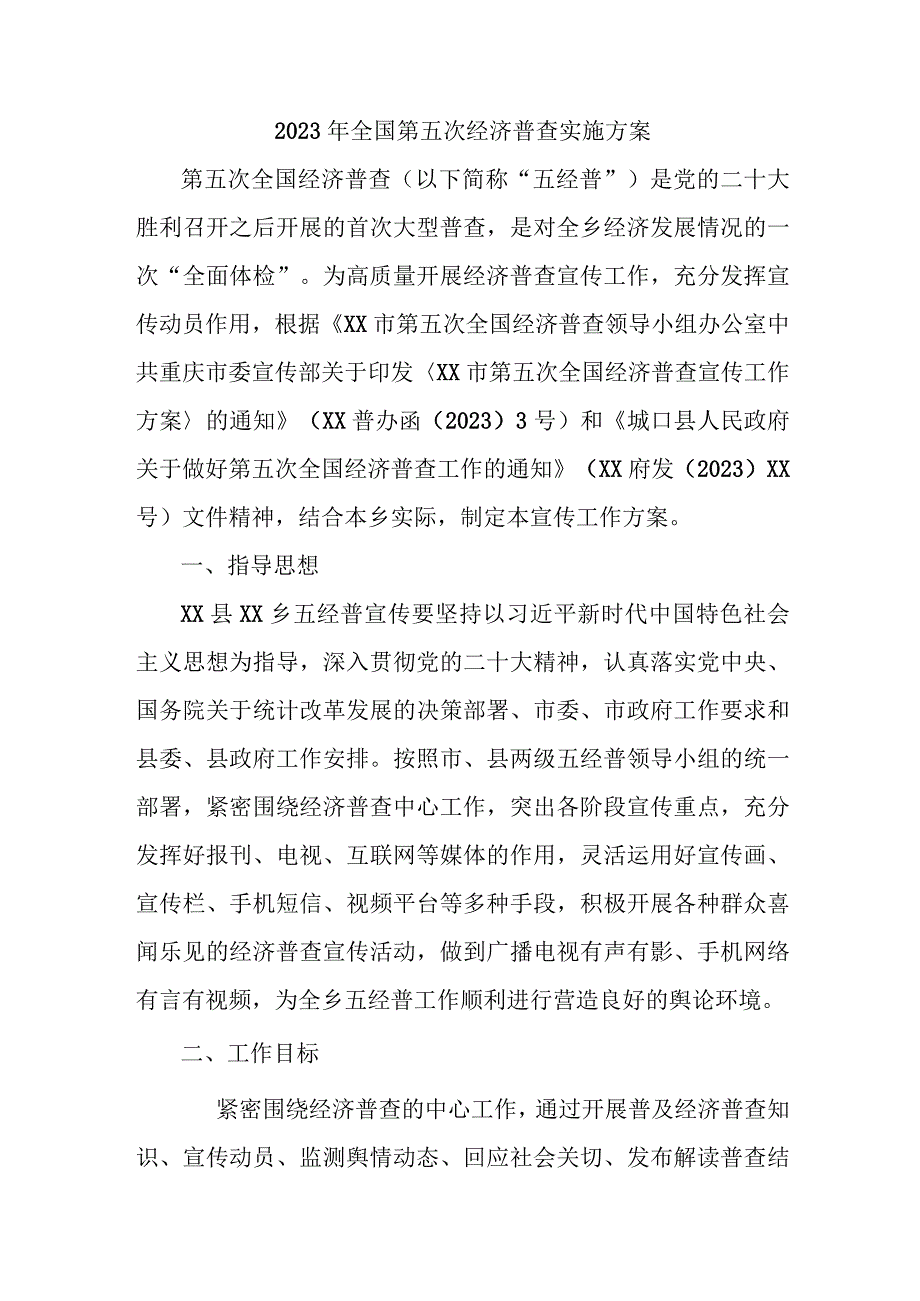 2023年全国第五次经济普查实施方案

第五次全国经济普查（以下简称“五经普”）是党的二十大胜利召开之后开展的首次大型普查，是对全乡经济发展情况的一次“全面体检”。为高质量开展经济普查宣传工作，充分发挥宣传动员作用，根据《XX市第五次全国经济普查领导小组办公室中共重庆市委宣传部关于印发〈XX市第五次全国经济普查宣传工作方案〉的通知》（XX普办函（2023）3号）和《城口县人民政府关于做好第五次全国经济普查工作的通知》（XX府发（2023）XX号）文件精神，结合本乡实际，制定本宣传工作方案。

一、指导思想

XX县XX乡五经普宣传要坚持以习近平新时代中国特色社会主义思想为指导，深入贯彻党的二十大精神，认真落实党中央、国务院关于统计改革发展的决策部署、市委、市政府工作要求和县委、县政府工作安排。按照市、县两级五经普领导小组的统一部署，紧密围绕经济普查中心工作，突出各阶段宣传重点，充分发挥好报刊、电视、互联网等媒体的作用，灵活运用好宣传画、宣传栏、手机短信、视频平台等多种手段，积极开展各种群众喜闻乐见的经济普查宣传活动，做到广播电视有声有影、手机网络有言有视频，为全乡五经普工作顺利进行营造良好的舆论环境。

二、工作目标

紧密围绕经济普查的中心工作，通过开展普及经济普查知识、宣传动员、监测舆情动态、回应社会关切、发布解读普查结